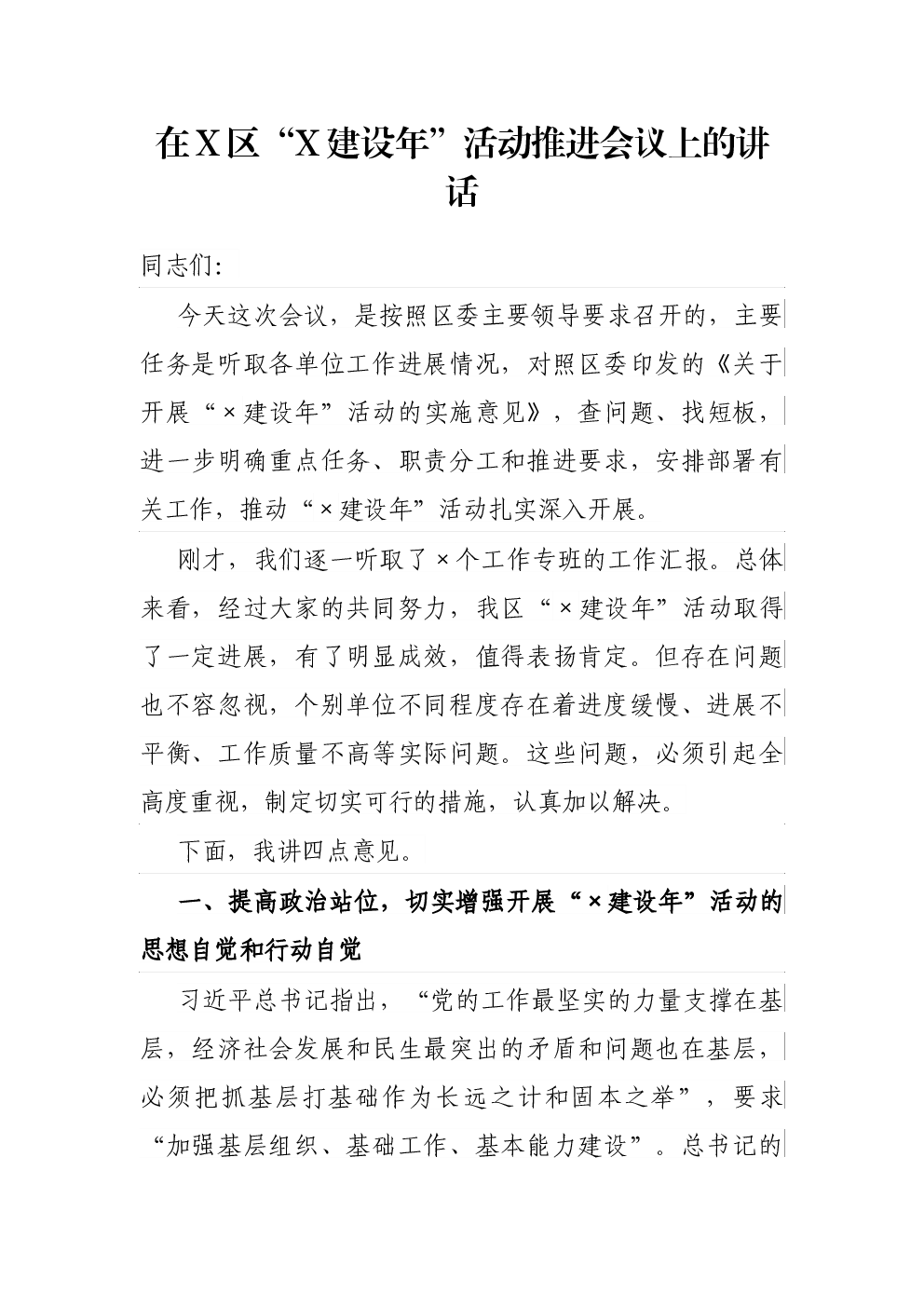 在X区“X建设年”活动推进会议上的讲话

同志们:

今天这次会议，是按照区委主要领导要求召开的，主要任务是听取各单位工作进展情况，对照区委印发的《关于开展“×建设年”活动的实施意见》，查问题、找短板，进一步明确重点任务、职责分工和推进要求，安排部署有关工作，推动“×建设年”活动扎实深入开展。

刚才，我们逐一听取了×个工作专班的工作汇报。总体来看，经过大家的共同努力，我区“×建设年”活动取得了一定进展，有了明显成效，值得表扬肯定。但存在问题也不容忽视，个别单位不同程度存在着进度缓慢、进展不平衡、工作质量不高等实际问题。这些问题，必须引起全高度重视，制定切实可行的措施，认真加以解决。

下面，我讲四点意见。

一、提高政治站位，切实增强开展“×建设年”活动的思想自觉和行动自觉

习近平总书记指出，“党的工作最坚实的力量支撑在基层，经济社会发展和民生最突出的矛盾和问题也在基层，必须把抓基层打基础作为长远之计和固本之举”，要求“加强基层组织、基础工作、基本能力建设”。总书记的